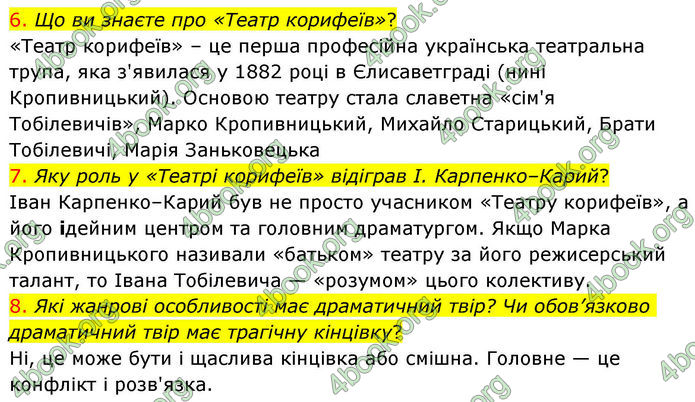 6. Що ви знаєте про «Театр корифеїв»?
«Театр корифеїв» – це перша професійна українська театральна трупа, яка з'явилася у 1882 році в Єлисаветграді (нині Кропивницький). Основою театру стала славетна «сім'я Тобілевичів», Марко Кропивницький, Михайло Старицький, Брати Тобілевичі, Марія Заньковецька
7. Яку роль у «Театрі корифеїв» відіграв І. Карпенко–Карий?
Іван Карпенко–Карий був не просто учасником «Театру корифеїв», а його ідейним центром та головним драматургом. Якщо Марка Кропивницького називали «батьком» театру за його режисерський талант, то Івана Тобілевича — «розумом» цього колективу.
8. Які жанрові особливості має драматичний твір? Чи обов'язково драматичний твір має трагічну кінцівку?
Ні, це може бути і щаслива кінцівка або смішна. Головне — це конфлікт і розв'язка.
4book.org